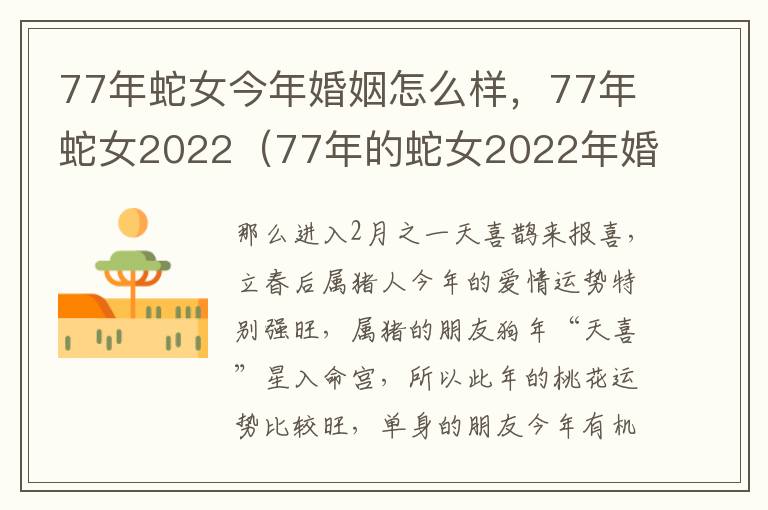 77年蛇女今年婚姻怎么样，77年蛇女2022（77年的蛇女2022年婚

那么进入2月之一天喜鹊来报喜，立春后属猪人今年的爱情运势特别强旺，属猪的朋友狗年“天喜”星入命宫，所以此年的桃花运势比较旺，单身的朋友今年有机